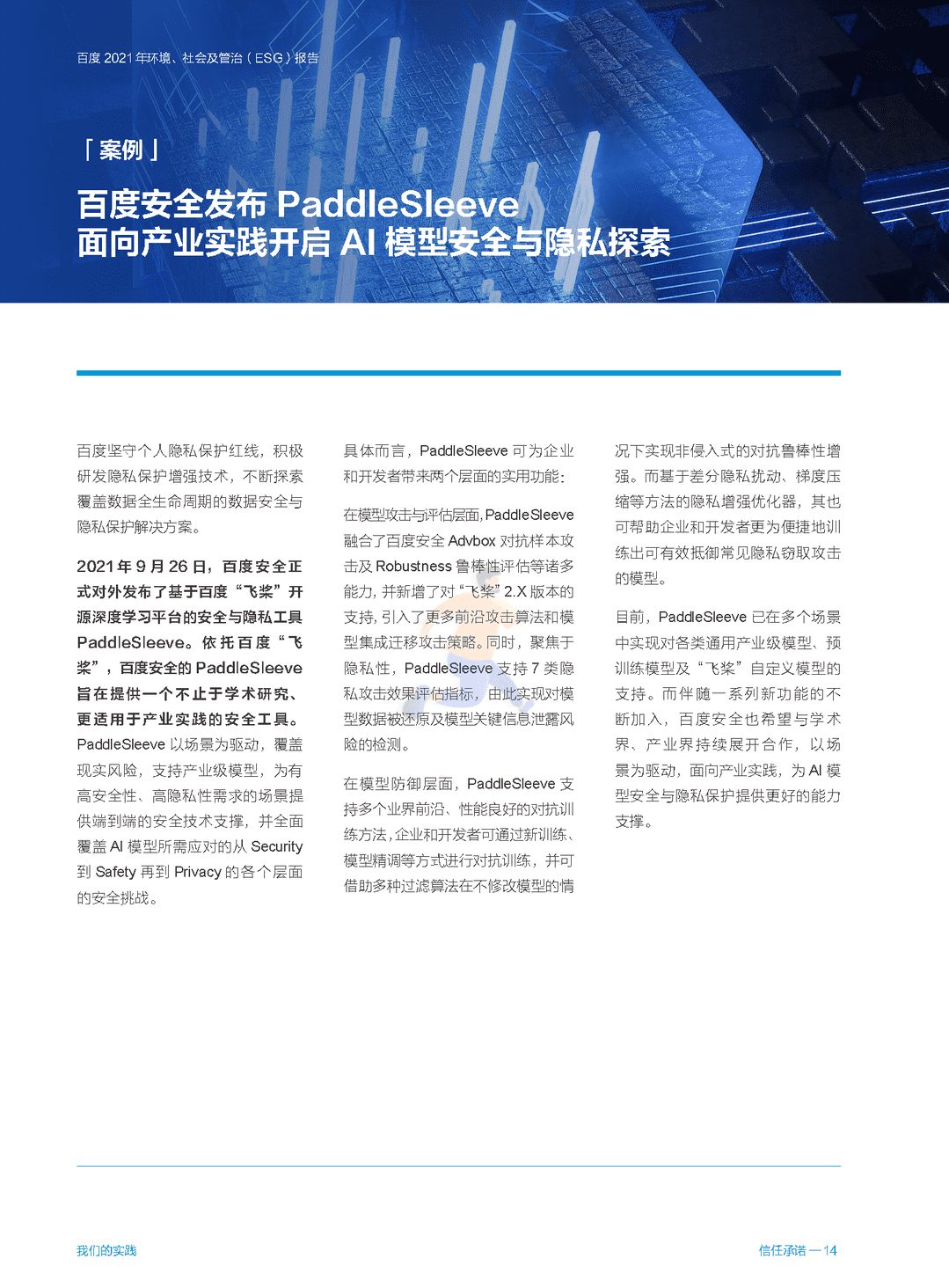 百度 2021 年环境、社会及管治（ESG）报告

「案例」

百度安全发布 PaddleSleeve
面向产业实践开启 AI 模型安全与隐私探索

百度坚守个人隐私保护红线，积极研发隐私保护增强技术，不断探索覆盖数据全生命周期的数据安全与隐私保护解决方案。

2021 年 9 月 26 日，百度安全正式对外发布了基于百度“飞桨”开源深度学习平台的安全与隐私工具 PaddleSleeve。依托百度“飞桨”，百度安全的 PaddleSleeve 旨在提供一个不止于学术研究、更适用于产业实践的安全工具。PaddleSleeve 以场景为驱动，覆盖现实风险，支持产业级模型，为有高安全性、高隐私性需求的场景提供端到端的安全技术支撑，并全面覆盖 AI 模型所需应对的从 Security 到 Safety 再到 Privacy 的各个层面的安全挑战。

具体而言，PaddleSleeve 可为企业和开发者带来两个层面的实用功能：

在模型攻击与评估层面，PaddleSleeve 融合了百度安全 Advbox 对抗样本攻击及 Robustness 鲁棒性评估等诸多能力，并新增了对“飞桨”2.X 版本的支持，引入了更多前沿攻击算法和模型集成迁移攻击策略。同时，聚焦于隐私性，PaddleSleeve 支持 7 类隐私攻击效果评估指标，由此实现对模型数据被还原及模型关键信息泄露风险的检测。

在模型防御层面，PaddleSleeve 支持多个业界前沿、性能良好的对抗训练方法，企业和开发者可通过新训练、模型精调等方式进行对抗训练，并可借助多种过滤算法在不修改模型的情况下实现非侵入式的对抗鲁棒性增强。而基于差分隐私扰动、梯度压缩等方法的隐私增强优化器，其也可帮助企业和开发者更为便捷地训练出可有效抵御常见隐私窃取攻击的模型。

目前，PaddleSleeve 已在多个场景中实现对各类通用产业级模型、预训练模型及“飞桨”自定义模型的支持。而伴随一系列新功能的不断加入，百度安全也希望与学术界、产业界持续展开合作，以场景为驱动，面向产业实践，为 AI 模型安全与隐私保护提供更好的能力支撑。

我们的实践

信任承诺 — 14